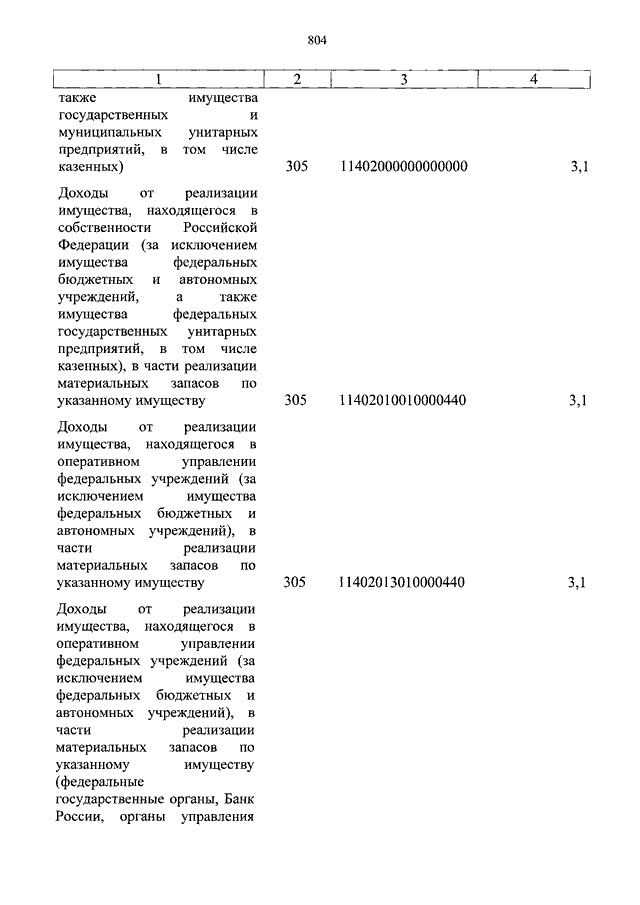 804

| 1 | 2 | 3 | 4 |
|---|---|---|---|
| также имущества государственных и муниципальных унитарных предприятий, в том числе казенных) | 305 | 11402000000000000 | 3,1 |
| Доходы от реализации имущества, находящегося в собственности Российской Федерации (за исключением имущества федеральных бюджетных и автономных учреждений, а также имущества федеральных государственных унитарных предприятий, в том числе казенных), в части реализации материальных запасов по указанному имуществу | 305 | 11402010010000440 | 3,1 |
| Доходы от реализации имущества, находящегося в оперативном управлении федеральных учреждений (за исключением имущества федеральных бюджетных и автономных учреждений), в части реализации материальных запасов по указанному имуществу | 305 | 11402013010000440 | 3,1 |
| Доходы от реализации имущества, находящегося в оперативном управлении федеральных учреждений (за исключением имущества федеральных бюджетных и автономных учреждений), в части реализации материальных запасов по указанному имуществу (федеральные государственные органы, Банк России, органы управления | | | |